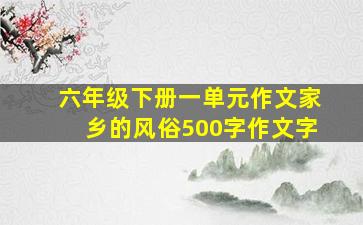 六年级下册一单元作文家乡的风俗500字作文字